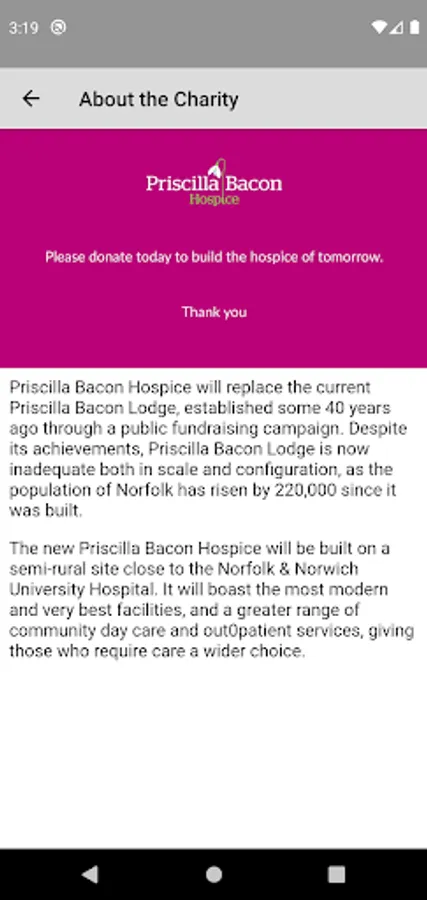 3:19

About the Charity

Priscilla Bacon
Hospice

Please donate today to build the hospice of tomorrow.

Thank you

Priscilla Bacon Hospice will replace the current Priscilla Bacon Lodge, established some 40 years ago through a public fundraising campaign. Despite its achievements, Priscilla Bacon Lodge is now inadequate both in scale and configuration, as the population of Norfolk has risen by 220,000 since it was built.

The new Priscilla Bacon Hospice will be built on a semi-rural site close to the Norfolk & Norwich University Hospital. It will boast the most modern and very best facilities, and a greater range of community day care and out0patient services, giving those who require care a wider choice.